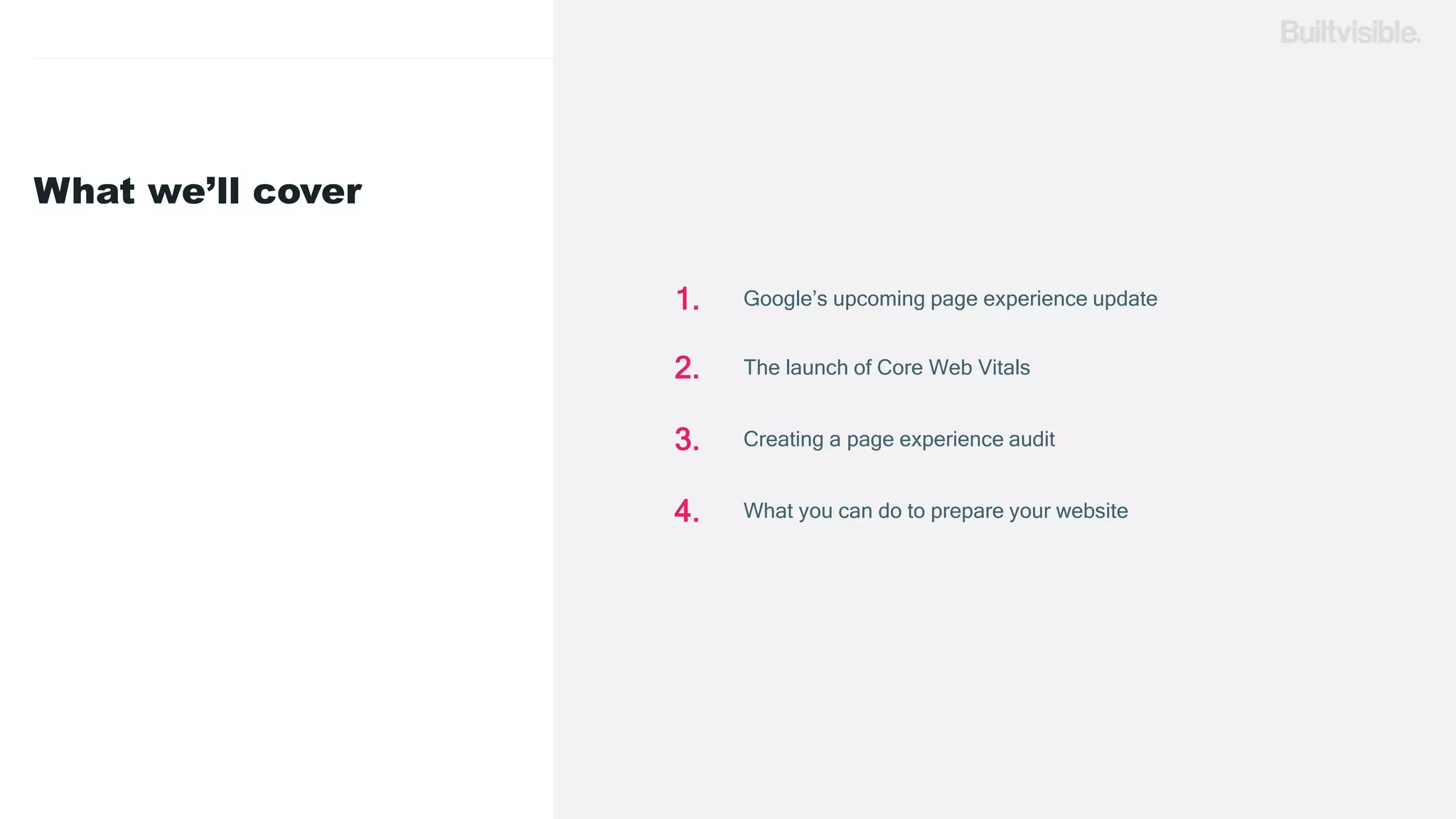 Builtvisible.

What we'll cover

1. Google's upcoming page experience update

2. The launch of Core Web Vitals

3. Creating a page experience audit

4. What you can do to prepare your website